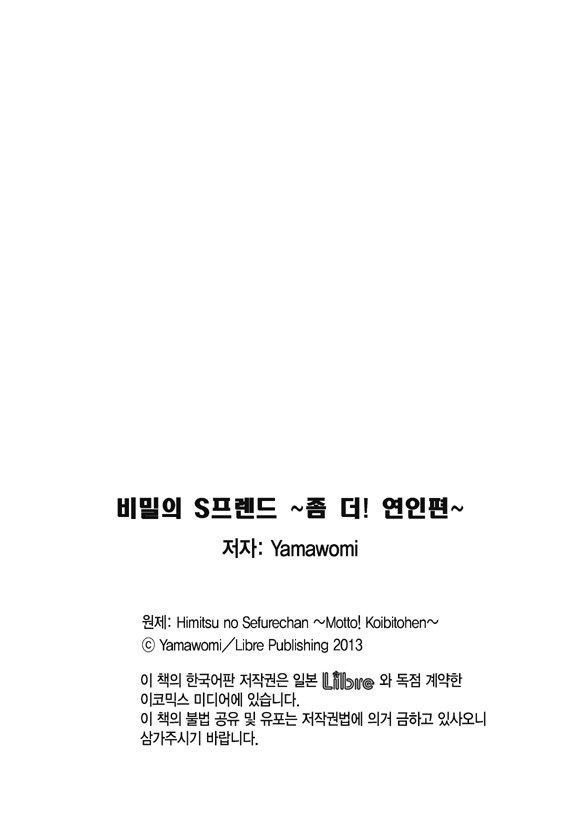 비밀의 S프렌드 ~좀 더! 연인편~

저자: Yamawomi

원제: Himitsu no Sefurechan ~Motto! Koibitohen~
ⓒ Yamawomi/Libre Publishing 2013

이 책의 한국어판 저작권은 일본 Libre 와 독점 계약한 이코믹스 미디어에 있습니다.
이 책의 불법 공유 및 유포는 저작권법에 의거 금하고 있사오니 삼가주시기 바랍니다.